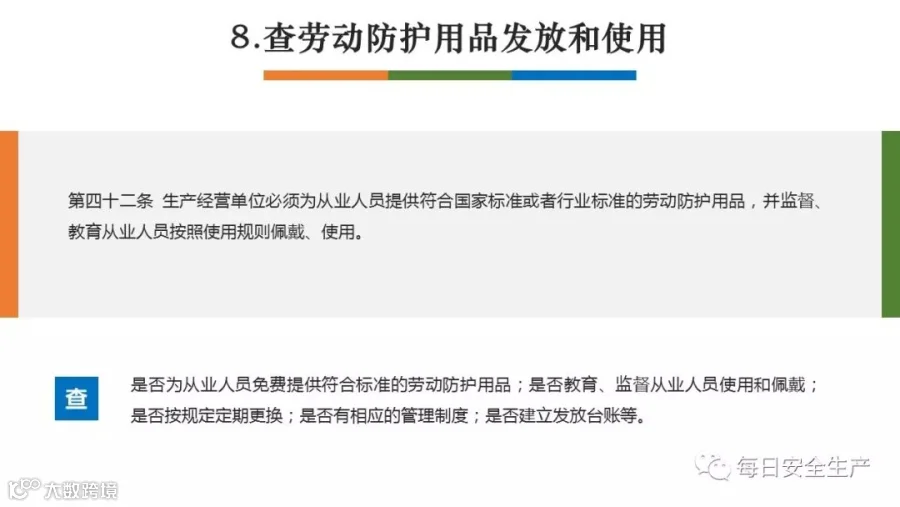 8.查劳动防护用品发放和使用

第四十二条 生产经营单位必须为从业人员提供符合国家标准或者行业标准的劳动防护用品，并监督、教育从业人员按照使用规则佩戴、使用。

查

是否为从业人员免费提供符合标准的劳动防护用品；是否教育、监督从业人员使用和佩戴；是否按规定定期更换；是否有相应的管理制度；是否建立发放台账等。

每日安全生产

大数跨境